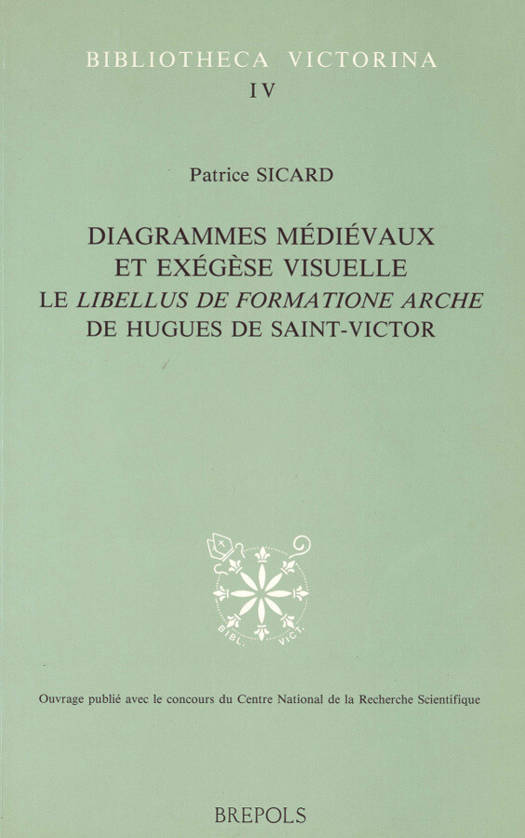 BIBLIOTHECA VICTORINA
IV

Patrice SICARD

DIAGRAMMES MÉDIÉVAUX
ET EXÉGÈSE VISUELLE
LE LIBELLUS DE FORMATIONE ARCHE
DE HUGUES DE SAINT-VICTOR

BIBL. VICT.

Ouvrage publié avec le concours du Centre National de la Recherche Scientifique

BREPOLS